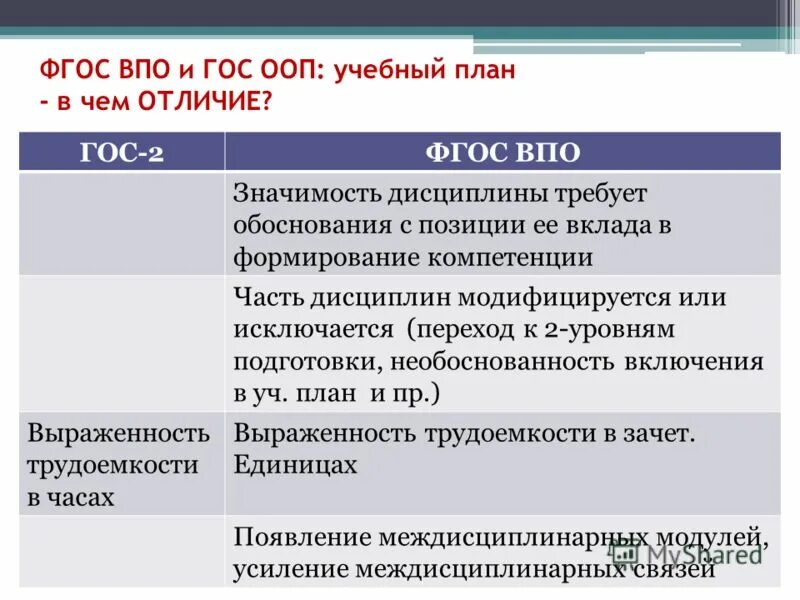 ФГОС ВПО и ГОС ООП: учебный план - в чем ОТЛИЧИЕ?

| ГОС-2 | ФГОС ВПО |
|---|---|
| | Значимость дисциплины требует обоснования с позиции ее вклада в формирование компетенции |
| | Часть дисциплин модифицируется или исключается (переход к 2-уровням подготовки, необоснованность включения в уч. план и пр.) |
| Выраженность трудоемкости в часах | Выраженность трудоемкости в зачет. Единицах |
| | Появление междисциплинарных модулей, усиление междисциплинарных связей |

MyShared